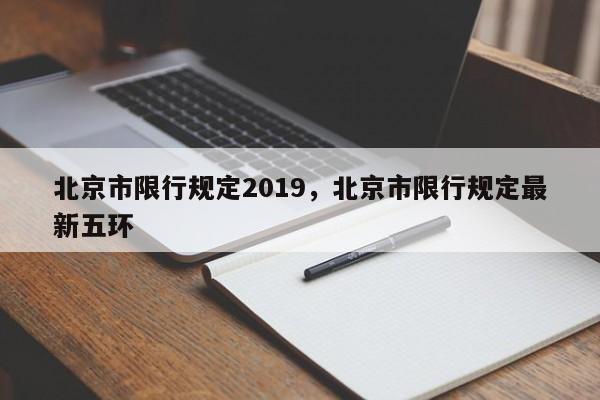 北京市限行规定2019，北京市限行规定最新五环